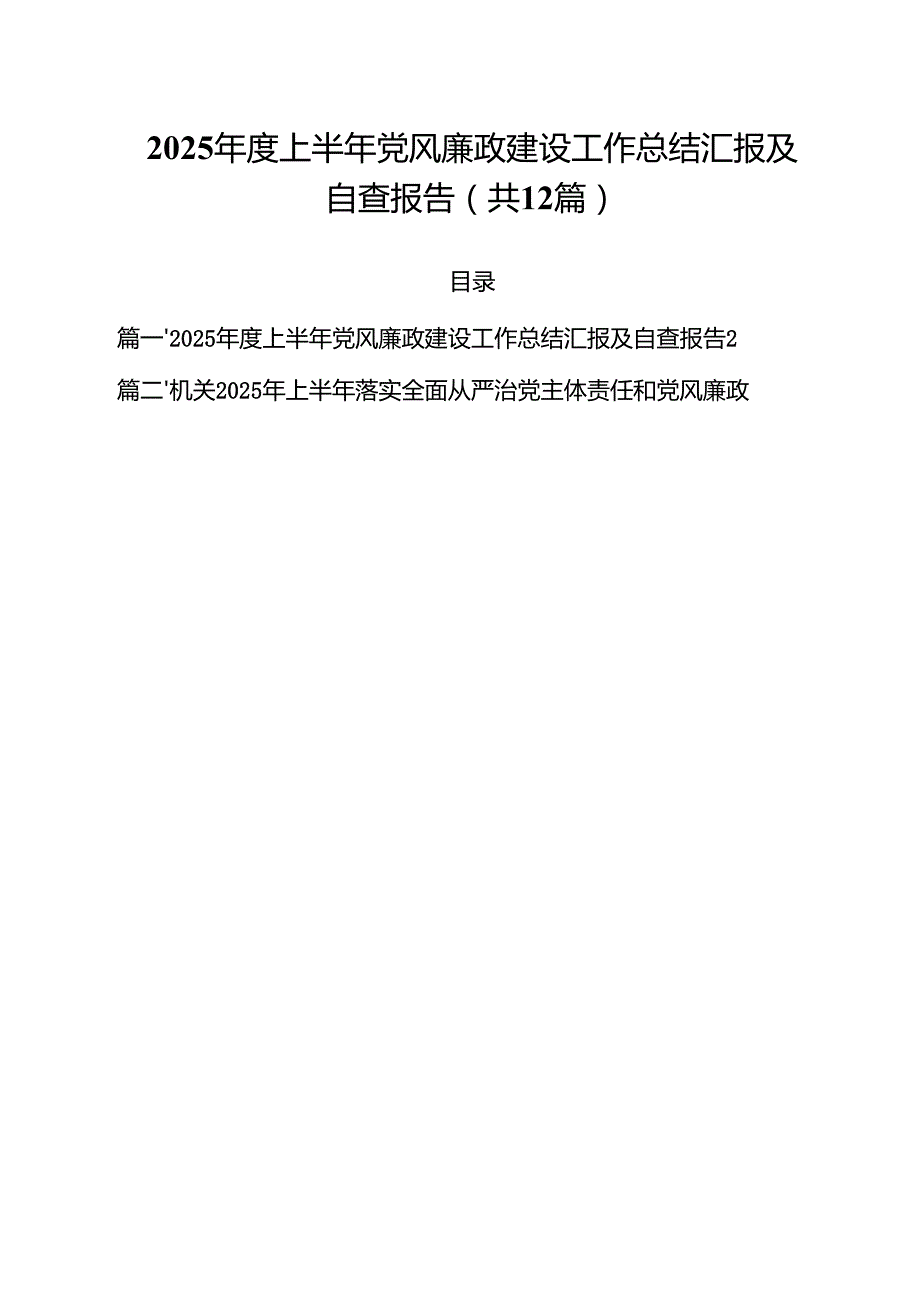 2025年度上半年党风廉政建设工作总结汇报及自查报告（共12篇）

目录

篇一'2025年度上半年党风廉政建设工作总结汇报及自查报告2

篇二'机关2025年上半年落实全面从严治党主体责任和党风廉政